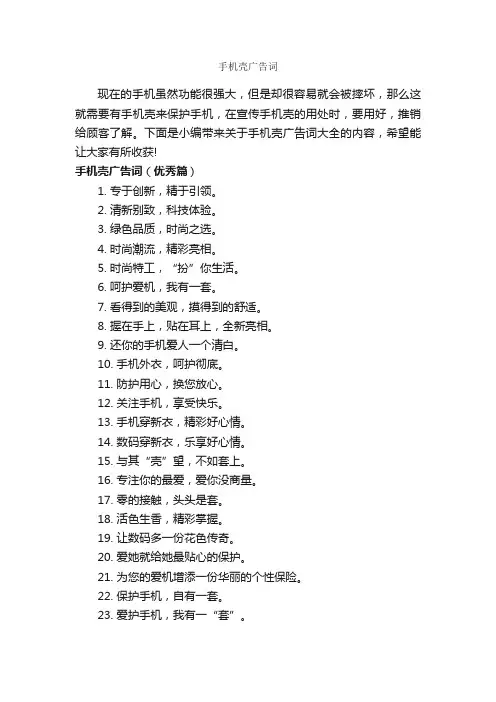 手机壳广告词

现在的手机虽然功能很强大，但是却很容易就会被摔坏，那么这就需要有手机壳来保护手机，在宣传手机壳的用处时，要用好，推销给顾客了解。下面是小编带来关于手机壳广告词大全的内容，希望能让大家有所收获!

手机壳广告词（优秀篇）

1. 专于创新，精于引领。
2. 清新别致，科技体验。
3. 绿色品质，时尚之选。
4. 时尚潮流，精彩亮相。
5. 时尚特工，“扮”你生活。
6. 呵护爱机，我有一套。
7. 看得到的美观，摸得到的舒适。
8. 握在手上，贴在耳上，全新亮相。
9. 还你的手机爱人一个清白。
10. 手机外衣，呵护彻底。
11. 防护用心，换您放心。
12. 关注手机，享受快乐。
13. 手机穿新衣，精彩好心情。
14. 数码穿新衣，乐享好心情。
15. 与其“壳”望，不如套上。
16. 专注你的最爱，爱你没商量。
17. 零的接触，头头是套。
18. 活色生香，精彩掌握。
19. 让数码多一份花色传奇。
20. 爱她就给她最贴心的保护。
21. 为您的爱机增添一份华丽的个性保险。
22. 保护手机，自有一套。
23. 爱护手机，我有一“套”。